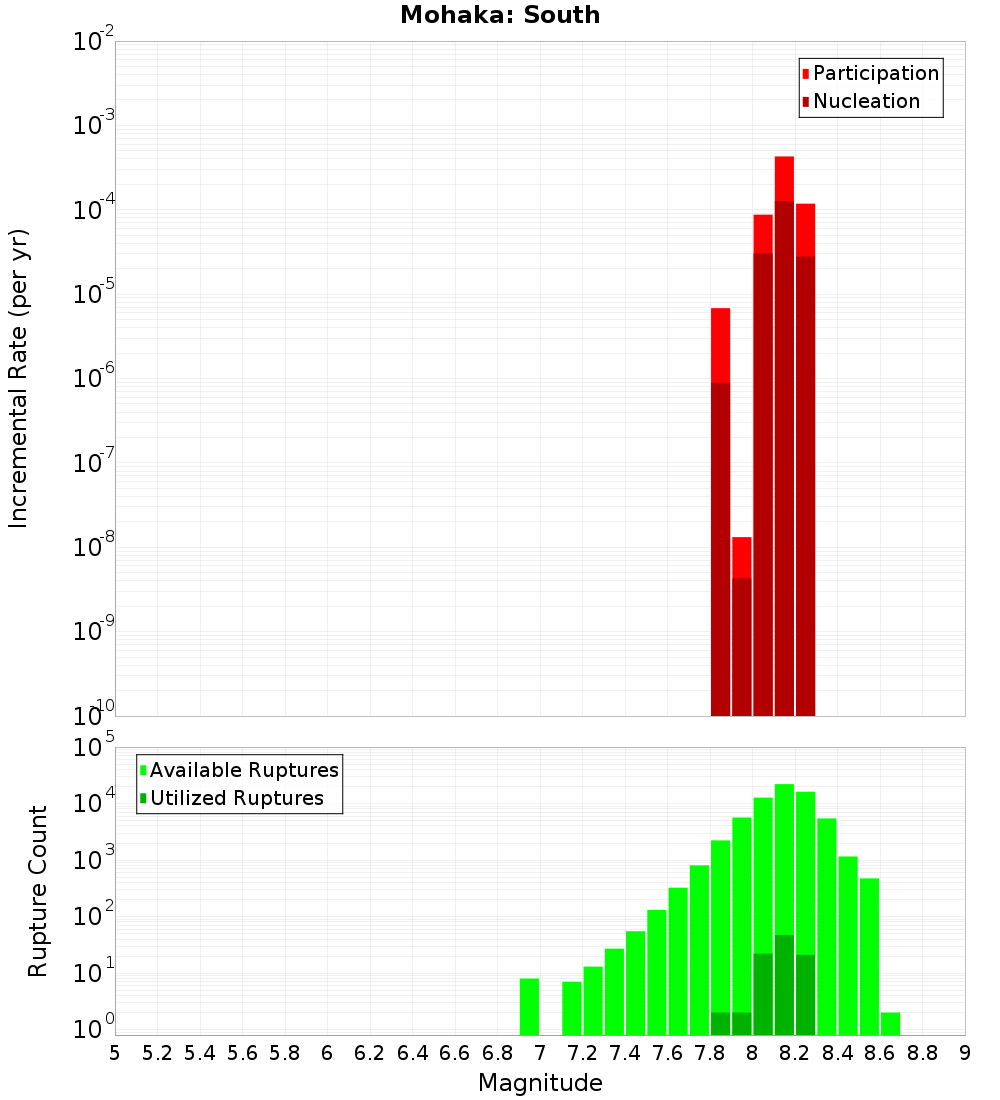 Mohaka: South

Participation
Nucleation

Incremental Rate (per yr)

$10^{-2}$
$10^{-3}$
$10^{-4}$
$10^{-5}$
$10^{-6}$
$10^{-7}$
$10^{-8}$
$10^{-9}$
$10^{-10}$

Available Ruptures
Utilized Ruptures

Rupture Count

$10^{5}$
$10^{4}$
$10^{3}$
$10^{2}$
$10^{1}$
$10^{0}$

5 5.2 5.4 5.6 5.8 6 6.2 6.4 6.6 6.8 7 7.2 7.4 7.6 7.8 8 8.2 8.4 8.6 8.8 9

Magnitude